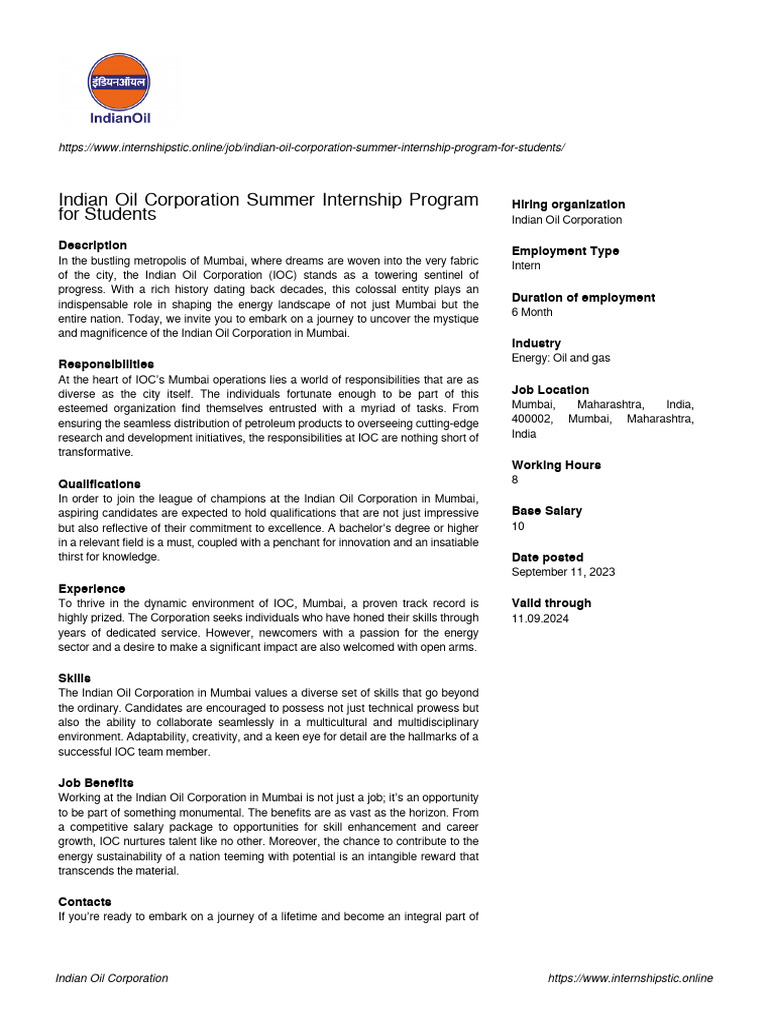 इंडियनऑयल
IndianOil

https://www.internshipstic.online/job/indian-oil-corporation-summer-internship-program-for-students/

Indian Oil Corporation Summer Internship Program for Students

Description
In the bustling metropolis of Mumbai, where dreams are woven into the very fabric of the city, the Indian Oil Corporation (IOC) stands as a towering sentinel of progress. With a rich history dating back decades, this colossal entity plays an indispensable role in shaping the energy landscape of not just Mumbai but the entire nation. Today, we invite you to embark on a journey to uncover the mystique and magnificence of the Indian Oil Corporation in Mumbai.

Responsibilities
At the heart of IOC's Mumbai operations lies a world of responsibilities that are as diverse as the city itself. The individuals fortunate enough to be part of this esteemed organization find themselves entrusted with a myriad of tasks. From ensuring the seamless distribution of petroleum products to overseeing cutting-edge research and development initiatives, the responsibilities at IOC are nothing short of transformative.

Qualifications
In order to join the league of champions at the Indian Oil Corporation in Mumbai, aspiring candidates are expected to hold qualifications that are not just impressive but also reflective of their commitment to excellence. A bachelor's degree or higher in a relevant field is a must, coupled with a penchant for innovation and an insatiable thirst for knowledge.

Experience
To thrive in the dynamic environment of IOC, Mumbai, a proven track record is highly prized. The Corporation seeks individuals who have honed their skills through years of dedicated service. However, newcomers with a passion for the energy sector and a desire to make a significant impact are also welcomed with open arms.

Skills
The Indian Oil Corporation in Mumbai values a diverse set of skills that go beyond the ordinary. Candidates are encouraged to possess not just technical prowess but also the ability to collaborate seamlessly in a multicultural and multidisciplinary environment. Adaptability, creativity, and a keen eye for detail are the hallmarks of a successful IOC team member.

Job Benefits
Working at the Indian Oil Corporation in Mumbai is not just a job; it's an opportunity to be part of something monumental. The benefits are as vast as the horizon. From a competitive salary package to opportunities for skill enhancement and career growth, IOC nurtures talent like no other. Moreover, the chance to contribute to the energy sustainability of a nation teeming with potential is an intangible reward that transcends the material.

Contacts
If you're ready to embark on a journey of a lifetime and become an integral part of

Hiring organization
Indian Oil Corporation

Employment Type
Intern

Duration of employment
6 Month

Industry
Energy: Oil and gas

Job Location
Mumbai, Maharashtra, India, 400002, Mumbai, Maharashtra, India

Working Hours
8

Base Salary
10

Date posted
September 11, 2023

Valid through
11.09.2024

Indian Oil Corporation
https://www.internshipstic.online